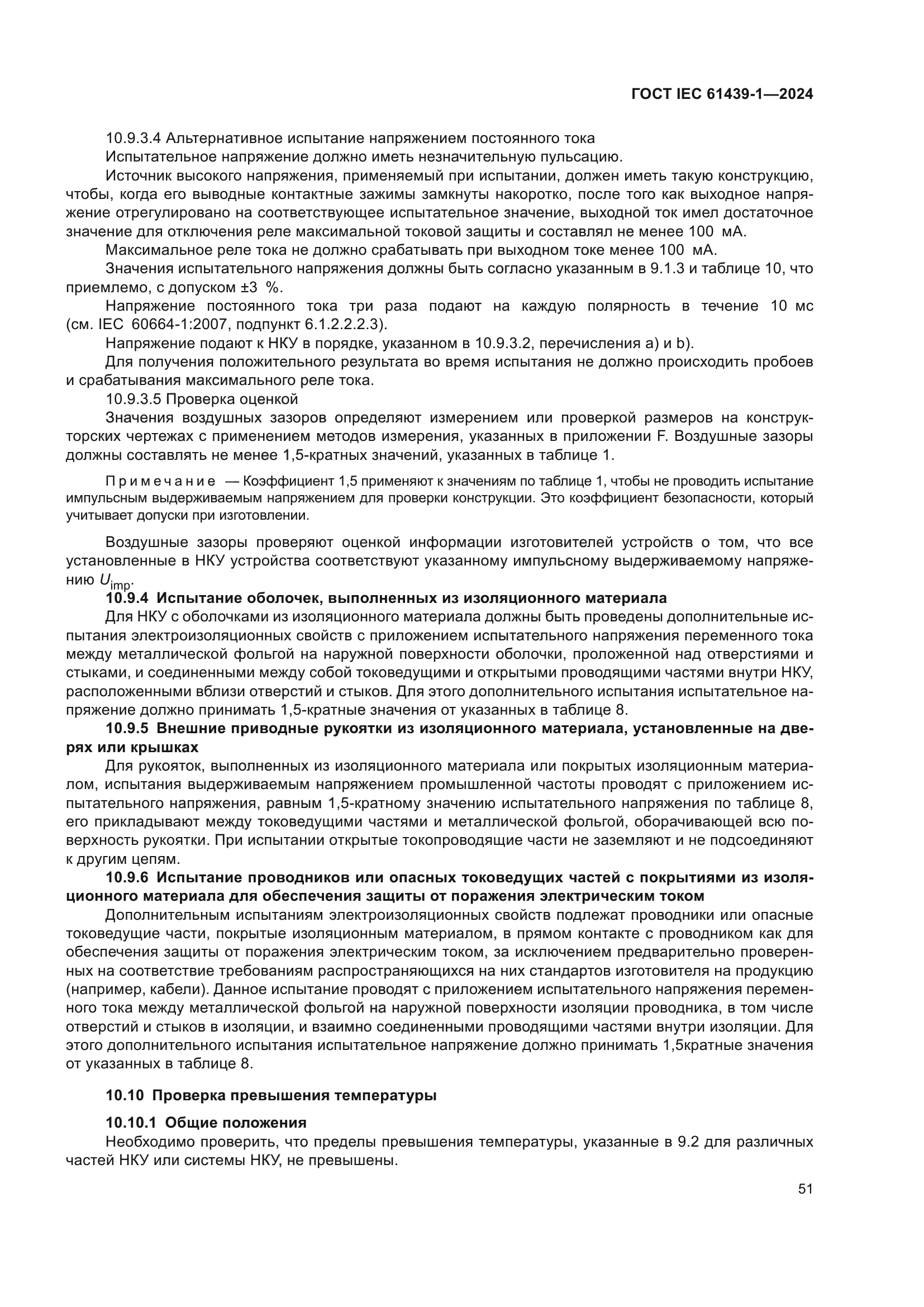 ГОСТ IEC 61439-1—2024

10.9.3.4 Альтернативное испытание напряжением постоянного тока

Испытательное напряжение должно иметь незначительную пульсацию.

Источник высокого напряжения, применяемый при испытании, должен иметь такую конструкцию, чтобы, когда его выводные контактные зажимы замкнуты накоротко, после того как выходное напряжение отрегулировано на соответствующее испытательное значение, выходной ток имел достаточное значение для отключения реле максимальной токовой защиты и составлял не менее 100 мА.

Максимальное реле тока не должно срабатывать при выходном токе менее 100 мА.

Значения испытательного напряжения должны быть согласно указанным в 9.1.3 и таблице 10, что приемлемо, с допуском ±3 %.

Напряжение постоянного тока три раза подают на каждую полярность в течение 10 мс (см. IEC 60664-1:2007, подпункт 6.1.2.2.2.3).

Напряжение подают к НКУ в порядке, указанном в 10.9.3.2, перечисления a) и b).

Для получения положительного результата во время испытания не должно происходить пробоев и срабатывания максимального реле тока.

10.9.3.5 Проверка оценкой

Значения воздушных зазоров определяют измерением или проверкой размеров на конструкторских чертежах с применением методов измерения, указанных в приложении F. Воздушные зазоры должны составлять не менее 1,5-кратных значений, указанных в таблице 1.

Примечание — Коэффициент 1,5 применяют к значениям по таблице 1, чтобы не проводить испытание импульсным выдерживаемым напряжением для проверки конструкции. Это коэффициент безопасности, который учитывает допуски при изготовлении.

Воздушные зазоры проверяют оценкой информации изготовителей устройств о том, что все установленные в НКУ устройства соответствуют указанному импульсному выдерживаемому напряжению $U_{imp}$.

10.9.4 Испытание оболочек, выполненных из изоляционного материала

Для НКУ с оболочками из изоляционного материала должны быть проведены дополнительные испытания электроизоляционных свойств с приложением испытательного напряжения переменного тока между металлической фольгой на наружной поверхности оболочки, проложенной над отверстиями и стыками, и соединенными между собой токоведущими и открытыми проводящими частями внутри НКУ, расположенными вблизи отверстий и стыков. Для этого дополнительного испытания испытательное напряжение должно принимать 1,5-кратные значения от указанных в таблице 8.

10.9.5 Внешние приводные рукоятки из изоляционного материала, установленные на дверях или крышках

Для рукояток, выполненных из изоляционного материала или покрытых изоляционным материалом, испытания выдерживаемым напряжением промышленной частоты проводят с приложением испытательного напряжения, равным 1,5-кратному значению испытательного напряжения по таблице 8, его прикладывают между токоведущими частями и металлической фольгой, оборачивающей всю поверхность рукоятки. При испытании открытые токопроводящие части не заземляют и не подсоединяют к другим цепям.

10.9.6 Испытание проводников или опасных токоведущих частей с покрытиями из изоляционного материала для обеспечения защиты от поражения электрическим током

Дополнительным испытаниям электроизоляционных свойств подлежат проводники или опасные токоведущие части, покрытые изоляционным материалом, в прямом контакте с проводником как для обеспечения защиты от поражения электрическим током, за исключением предварительно проверенных на соответствие требованиям распространяющихся на них стандартов изготовителя на продукцию (например, кабели). Данное испытание проводят с приложением испытательного напряжения переменного тока между металлической фольгой на наружной поверхности изоляции проводника, в том числе отверстий и стыков в изоляции, и взаимно соединенными проводящими частями внутри изоляции. Для этого дополнительного испытания испытательное напряжение должно принимать 1,5кратные значения от указанных в таблице 8.

10.10 Проверка превышения температуры

10.10.1 Общие положения

Необходимо проверить, что пределы превышения температуры, указанные в 9.2 для различных частей НКУ или системы НКУ, не превышены.

51